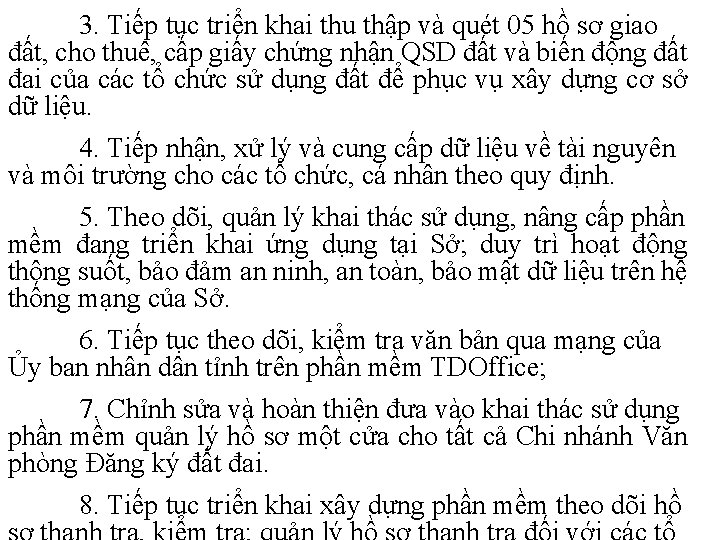 3. Tiếp tục triển khai thu thập và quét 05 hồ sơ giao đất, cho thuê, cấp giấy chứng nhận QSD đất và biến động đất đai của các tổ chức sử dụng đất để phục vụ xây dựng cơ sở dữ liệu.

4. Tiếp nhận, xử lý và cung cấp dữ liệu về tài nguyên và môi trường cho các tổ chức, cá nhân theo quy định.

5. Theo dõi, quản lý khai thác sử dụng, nâng cấp phần mềm đang triển khai ứng dụng tại Sở; duy trì hoạt động thông suốt, bảo đảm an ninh, an toàn, bảo mật dữ liệu trên hệ thống mạng của Sở.

6. Tiếp tục theo dõi, kiểm tra văn bản qua mạng của Ủy ban nhân dân tỉnh trên phần mềm TDOffice;

7. Chỉnh sửa và hoàn thiện đưa vào khai thác sử dụng phần mềm quản lý hồ sơ một cửa cho tất cả Chi nhánh Văn phòng Đăng ký đất đai.

8. Tiếp tục triển khai xây dựng phần mềm theo dõi hồ sơ thanh tra, kiểm tra; quản lý hồ sơ thanh tra đối với các tổ